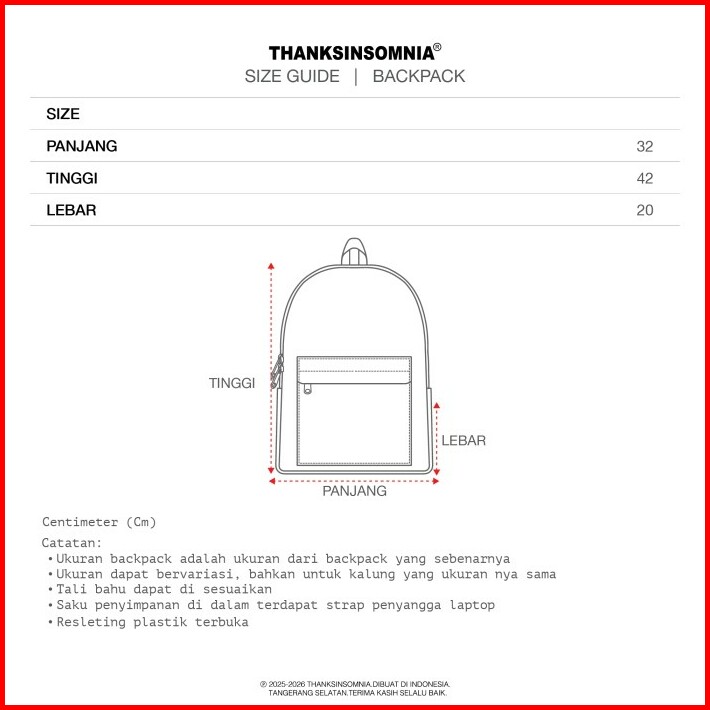 THANKSINSOMNIA®
SIZE GUIDE | BACKPACK

| SIZE | |
|---|---|
| PANJANG | 32 |
| TINGGI | 42 |
| LEBAR | 20 |

TINGGI
LEBAR
PANJANG

Centimeter (Cm)

Catatan:
• Ukuran backpack adalah ukuran dari backpack yang sebenarnya
• Ukuran dapat bervariasi, bahkan untuk kalung yang ukuran nya sama
• Tali bahu dapat di sesuaikan
• Saku penyimpanan di dalam terdapat strap penyangga laptop
• Resleting plastik terbuka

© 2025-2026 THANKSINSOMNIA.DIBUAT DI INDONESIA.
TANGERANG SELATAN.TERIMA KASIH SELALU BAIK.